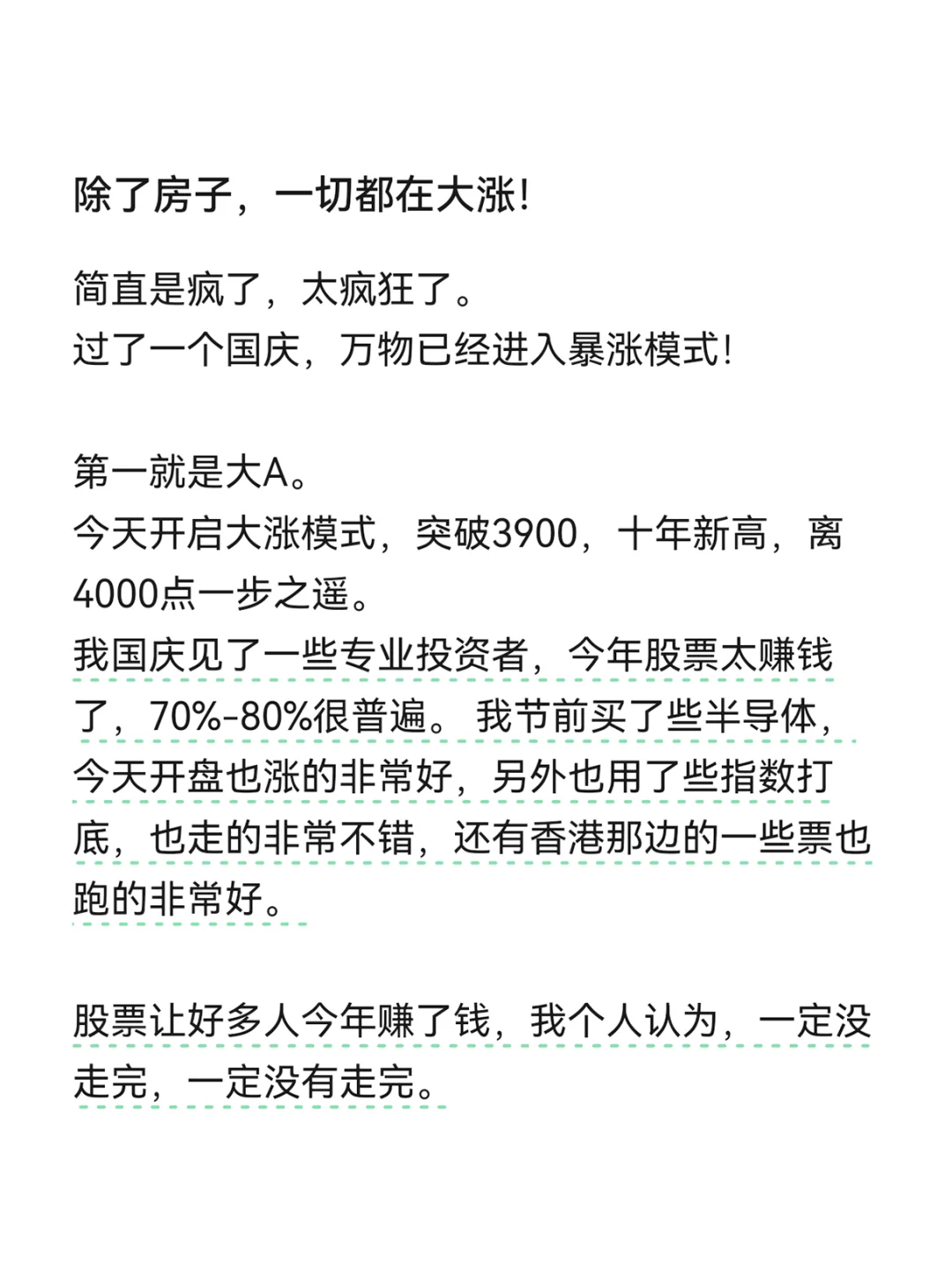 除了房子，一切都在大涨!

简直是疯了，太疯狂了。
过了一个国庆，万物已经进入暴涨模式!

第一就是大A。
今天开启大涨模式，突破3900，十年新高，离4000点一步之遥。
我国庆见了一些专业投资者，今年股票太赚钱了，70%-80%很普遍。我节前买了些半导体，今天开盘也涨的非常好，另外也用了些指数打底，也走的非常不错，还有香港那边的一些票也跑的非常好。

股票让好多人今年赚了钱，我个人认为，一定没走完，一定没有走完。